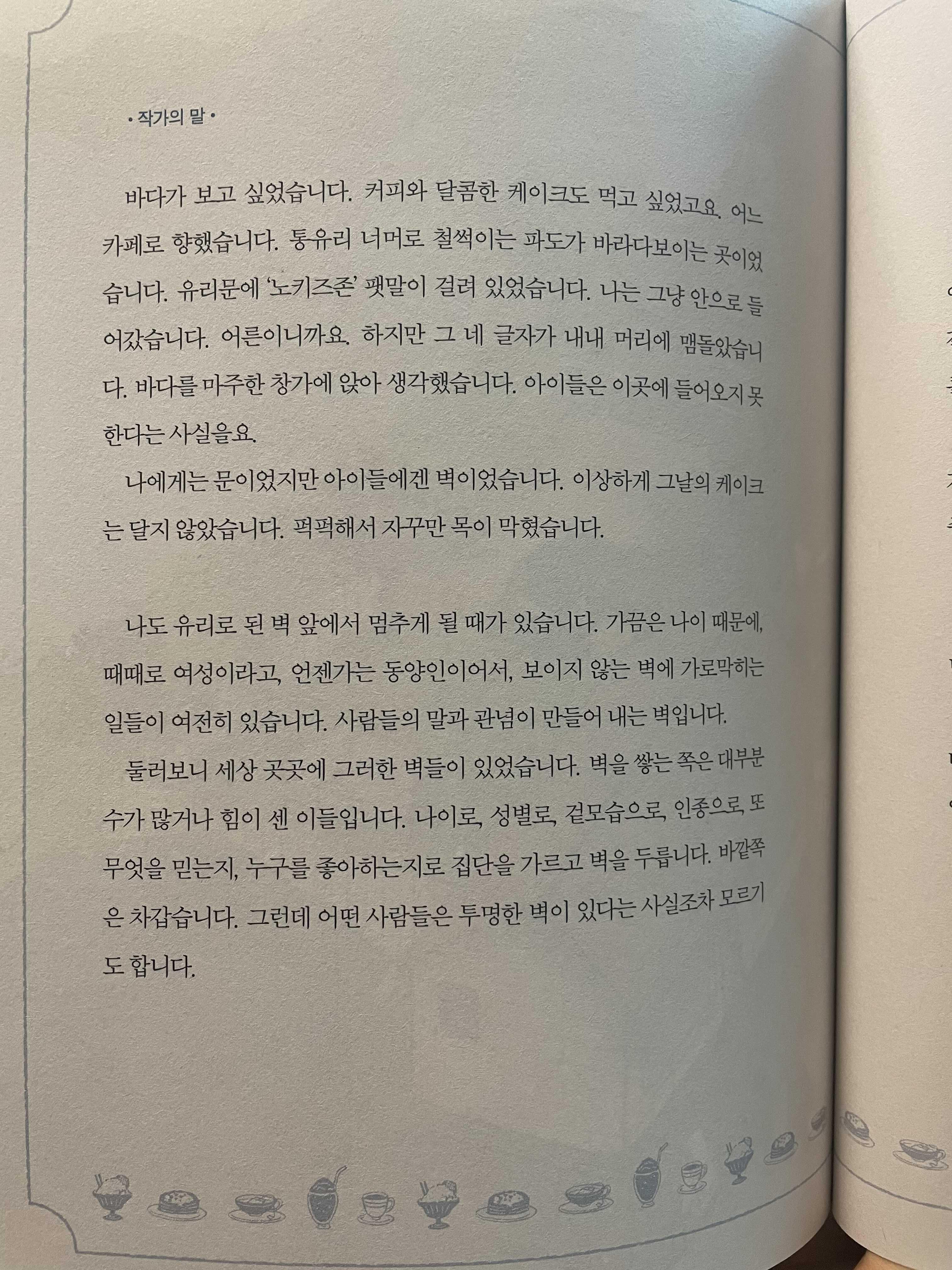 • 작가의 말 •

바다가 보고 싶었습니다. 커피와 달콤한 케이크도 먹고 싶었고요. 어느 카페로 향했습니다. 통유리 너머로 철썩이는 파도가 바라다보이는 곳이었습니다. 유리문에 '노키즈존' 팻말이 걸려 있었습니다. 나는 그냥 안으로 들어갔습니다. 어른이니까요. 하지만 그 네 글자가 내내 머리에 맴돌았습니다. 바다를 마주한 창가에 앉아 생각했습니다. 아이들은 이곳에 들어오지 못한다는 사실을요.

나에게는 문이었지만 아이들에겐 벽이었습니다. 이상하게 그날의 케이크는 달지 않았습니다. 퍽퍽해서 자꾸만 목이 막혔습니다.

나도 유리로 된 벽 앞에서 멈추게 될 때가 있습니다. 가끔은 나이 때문에, 때때로 여성이라고, 언젠가는 동양인이어서, 보이지 않는 벽에 가로막히는 일들이 여전히 있습니다. 사람들의 말과 관념이 만들어 내는 벽입니다.

둘러보니 세상 곳곳에 그러한 벽들이 있었습니다. 벽을 쌓는 쪽은 대부분 수가 많거나 힘이 센 이들입니다. 나이로, 성별로, 겉모습으로, 인종으로, 또 무엇을 믿는지, 누구를 좋아하는지로 집단을 가르고 벽을 두릅니다. 바깥쪽은 차갑습니다. 그런데 어떤 사람들은 투명한 벽이 있다는 사실조차 모르기도 합니다.